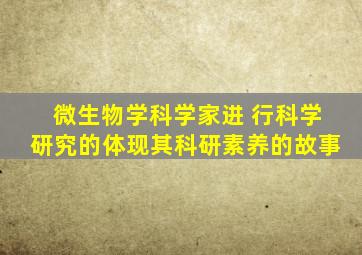 微生物学科学家进 行科学研究的体现其科研素养的故事